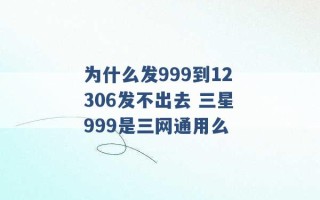 为什么发999到12306发不出去 三星999是三网通用么